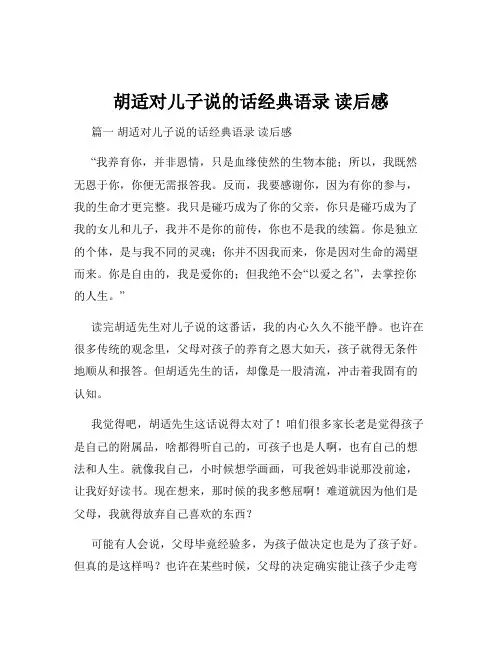 胡适对儿子说的话经典语录 读后感

篇一 胡适对儿子说的话经典语录 读后感

“我养育你，并非恩情，只是血缘使然的生物本能；所以，我既然无恩于你，你便无需报答我。反而，我要感谢你，因为有你的参与，我的生命才更完整。我只是碰巧成为了你的父亲，你只是碰巧成为了我的女儿和儿子，我并不是你的前传，你也不是我的续篇。你是独立的个体，是与我不同的灵魂；你并不因我而来，你是因对生命的渴望而来。你是自由的，我是爱你的；但我绝不会“以爱之名”，去掌控你的人生。”

读完胡适先生对儿子说的这番话，我的内心久久不能平静。也许在很多传统的观念里，父母对孩子的养育之恩大如天，孩子就得无条件地顺从和报答。但胡适先生的话，却像是一股清流，冲击着我固有的认知。

我觉得吧，胡适先生这话说得太对了！咱们很多家长老是觉得孩子是自己的附属品，啥都得听自己的，可孩子也是人啊，也有自己的想法和人生。就像我自己，小时候想学画画，可我爸妈非说那没前途，让我好好读书。现在想来，那时候的我多憋屈啊！难道就因为他们是父母，我就得放弃自己喜欢的东西？

可能有人会说，父母毕竟经验多，为孩子做决定也是为了孩子好。但真的是这样吗？也许在某些时候，父母的决定确实能让孩子少走弯